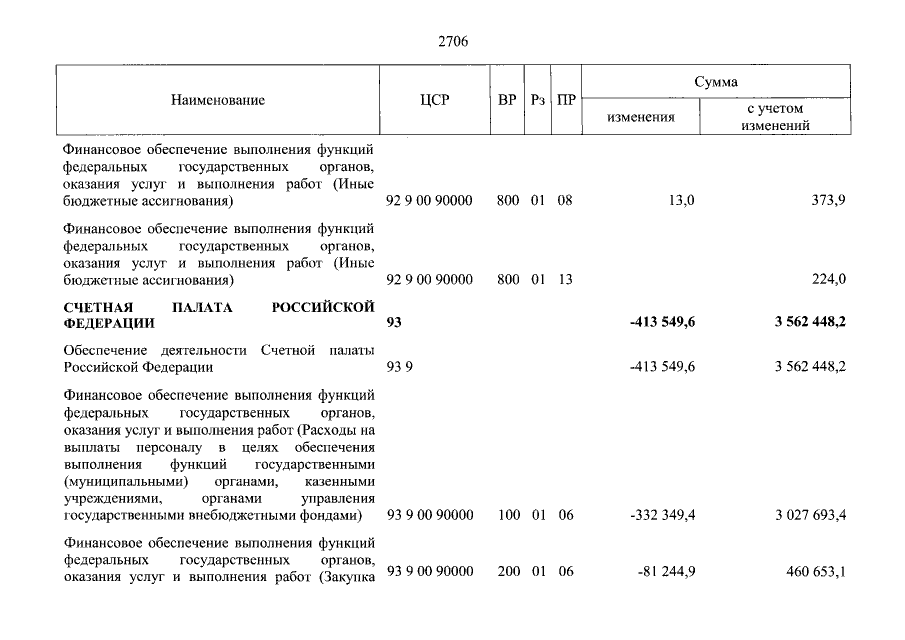 2706

| Наименование | ЦСР | ВР | Рз | ПР | Сумма изменения | Сумма с учетом изменений |
|---|---|---|---|---|---|---|
| Финансовое обеспечение выполнения функций федеральных государственных органов, оказания услуг и выполнения работ (Иные бюджетные ассигнования) | 92 9 00 90000 | 800 | 01 | 08 | 13,0 | 373,9 |
| Финансовое обеспечение выполнения функций федеральных государственных органов, оказания услуг и выполнения работ (Иные бюджетные ассигнования) | 92 9 00 90000 | 800 | 01 | 13 | | 224,0 |
| **СЧЕТНАЯ ПАЛАТА РОССИЙСКОЙ ФЕДЕРАЦИИ** | **93** | | | | **-413 549,6** | **3 562 448,2** |
| Обеспечение деятельности Счетной палаты Российской Федерации | 93 9 | | | | -413 549,6 | 3 562 448,2 |
| Финансовое обеспечение выполнения функций федеральных государственных органов, оказания услуг и выполнения работ (Расходы на выплаты персоналу в целях обеспечения выполнения функций государственными (муниципальными) органами, казенными учреждениями, органами управления государственными внебюджетными фондами) | 93 9 00 90000 | 100 | 01 | 06 | -332 349,4 | 3 027 693,4 |
| Финансовое обеспечение выполнения функций федеральных государственных органов, оказания услуг и выполнения работ (Закупка | 93 9 00 90000 | 200 | 01 | 06 | -81 244,9 | 460 653,1 |